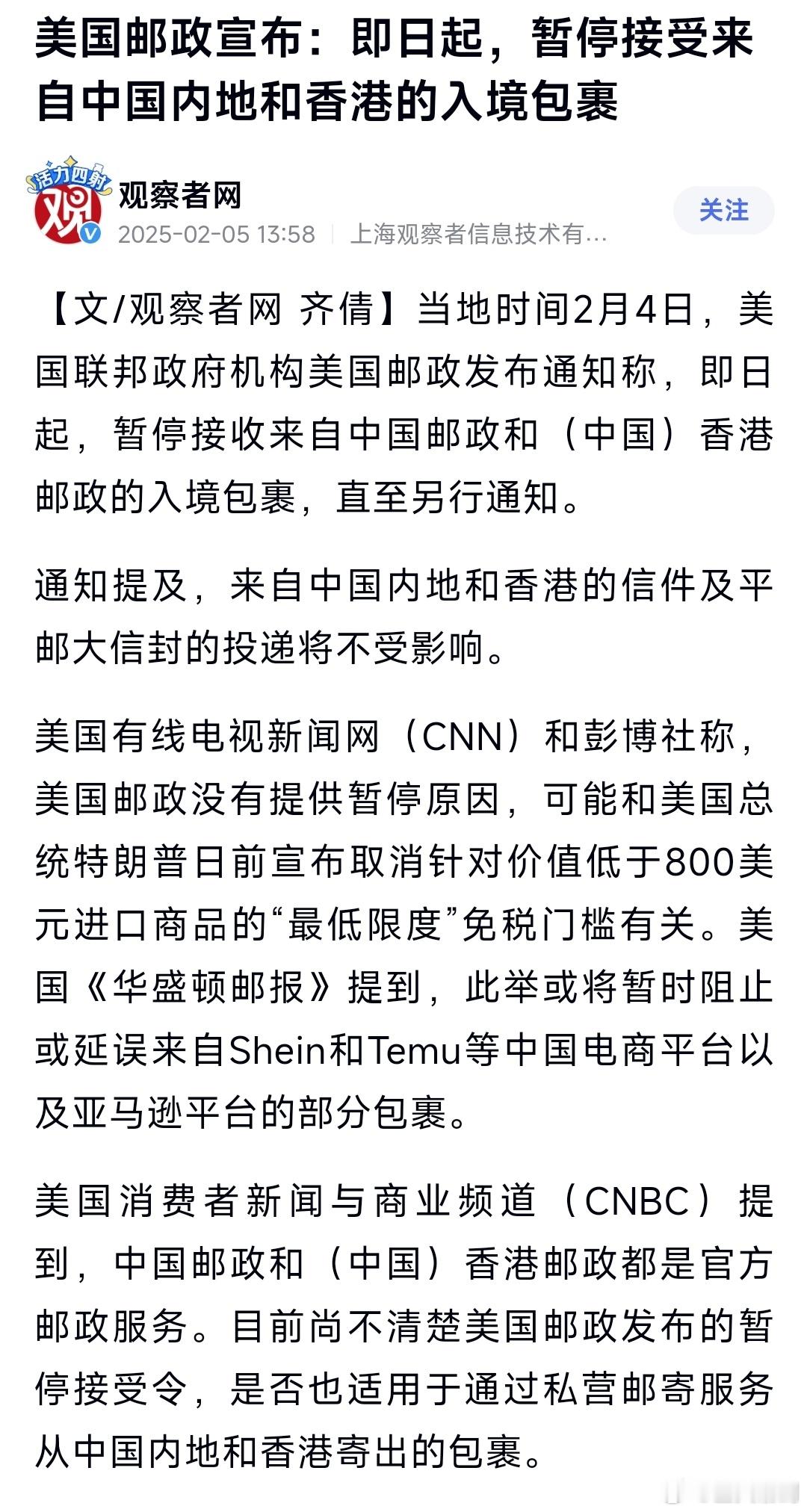 美国邮政宣布：即日起，暂停接受来自中国内地和香港的入境包裹

活力四射

观

观察者网

2025-02-05 13:58 | 上海观察者信息技术有...

关注

【文/观察者网 齐倩】当地时间2月4日，美国联邦政府机构美国邮政发布通知称，即日起，暂停接收来自中国邮政和（中国）香港邮政的入境包裹，直至另行通知。

通知提及，来自中国内地和香港的信件及平邮大信封的投递将不受影响。

美国有线电视新闻网（CNN）和彭博社称，美国邮政没有提供暂停原因，可能和美国总统特朗普日前宣布取消针对价值低于800美元进口商品的“最低限度”免税门槛有关。美国《华盛顿邮报》提到，此举或将暂时阻止或延误来自Shein和Temu等中国电商平台以及亚马逊平台的部分包裹。

美国消费者新闻与商业频道（CNBC）提到，中国邮政和（中国）香港邮政都是官方邮政服务。目前尚不清楚美国邮政发布的暂停接受令，是否也适用于通过私营邮寄服务从中国内地和香港寄出的包裹。